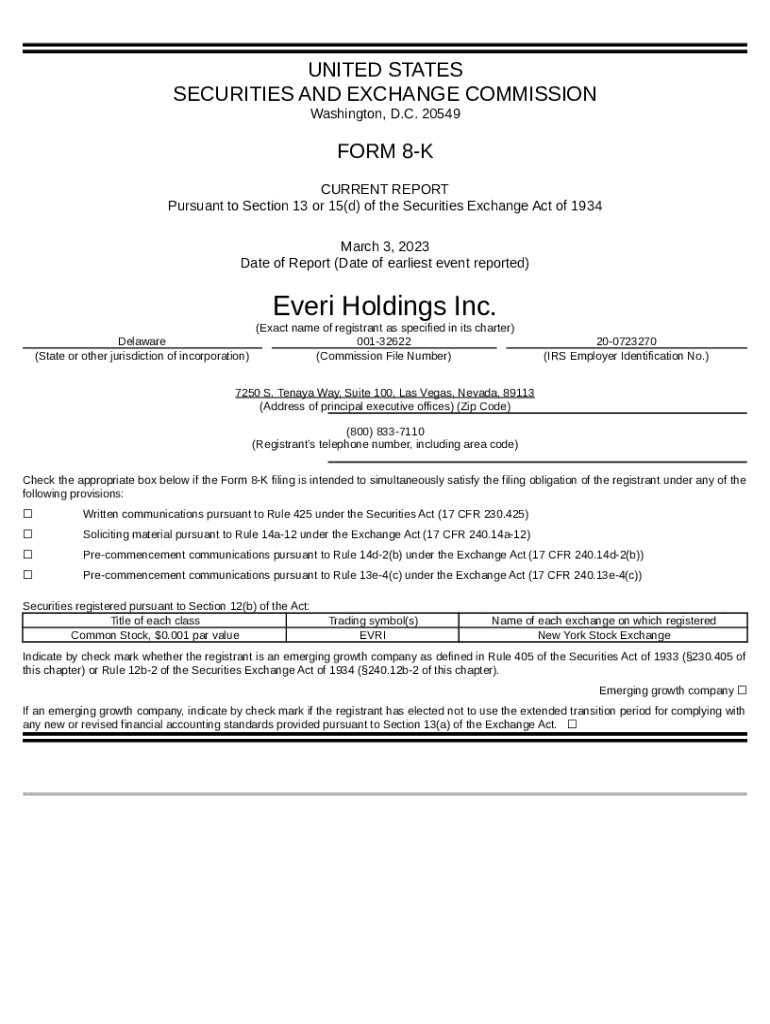 UNITED STATES
SECURITIES AND EXCHANGE COMMISSION
Washington, D.C. 20549

FORM 8-K

CURRENT REPORT
Pursuant to Section 13 or 15(d) of the Securities Exchange Act of 1934

March 3, 2023
Date of Report (Date of earliest event reported)

Everi Holdings Inc.
(Exact name of registrant as specified in its charter)

Delaware
(State or other jurisdiction of incorporation)

001-32622
(Commission File Number)

20-0723270
(IRS Employer Identification No.)

7250 S. Tenaya Way, Suite 100, Las Vegas, Nevada, 89113
(Address of principal executive offices) (Zip Code)

(800) 833-7110
(Registrant's telephone number, including area code)

Check the appropriate box below if the Form 8-K filing is intended to simultaneously satisfy the filing obligation of the registrant under any of the following provisions:

☐ Written communications pursuant to Rule 425 under the Securities Act (17 CFR 230.425)

☐ Soliciting material pursuant to Rule 14a-12 under the Exchange Act (17 CFR 240.14a-12)

☐ Pre-commencement communications pursuant to Rule 14d-2(b) under the Exchange Act (17 CFR 240.14d-2(b))

☐ Pre-commencement communications pursuant to Rule 13e-4(c) under the Exchange Act (17 CFR 240.13e-4(c))

Securities registered pursuant to Section 12(b) of the Act:

| Title of each class | Trading symbol(s) | Name of each exchange on which registered |
|---|---|---|
| Common Stock, $0.001 par value | EVRI | New York Stock Exchange |

Indicate by check mark whether the registrant is an emerging growth company as defined in Rule 405 of the Securities Act of 1933 (§230.405 of this chapter) or Rule 12b-2 of the Securities Exchange Act of 1934 (§240.12b-2 of this chapter).

Emerging growth company ☐

If an emerging growth company, indicate by check mark if the registrant has elected not to use the extended transition period for complying with any new or revised financial accounting standards provided pursuant to Section 13(a) of the Exchange Act. ☐